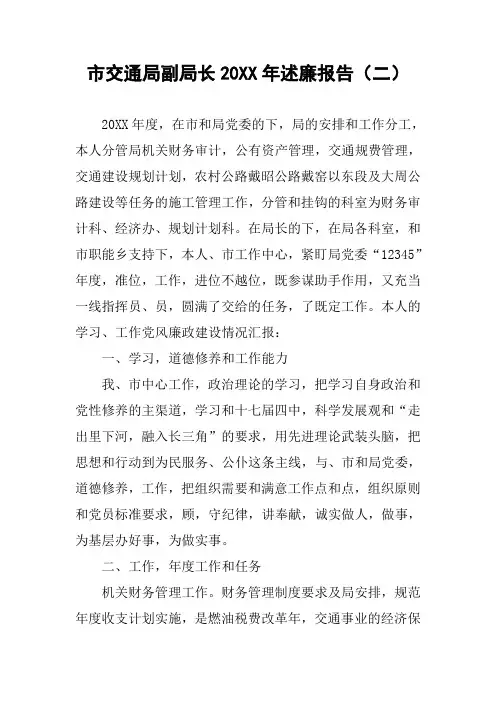 市交通局副局长 20XX 年述廉报告（二）

20XX 年度，在市和局党委的下，局的安排和工作分工，本人分管局机关财务审计，公有资产管理，交通规费管理，交通建设规划计划，农村公路戴昭公路戴窑以东段及大周公路建设等任务的施工管理工作，分管和挂钩的科室为财务审计科、经济办、规划计划科。在局长的下，在局各科室，和市职能乡支持下，本人、市工作中心，紧盯局党委“12345”年度，准位，工作，进位不越位，既参谋助手作用，又充当一线指挥员、员，圆满了交给的任务，了既定工作。本人的学习、工作党风廉政建设情况汇报：

一、学习，道德修养和工作能力

我、市中心工作，政治理论的学习，把学习自身政治和党性修养的主渠道，学习和十七届四中，科学发展观和“走出里下河，融入长三角”的要求，用先进理论武装头脑，把思想和行动到为民服务、公仆这条主线，与、市和局党委，道德修养，工作，把组织需要和满意工作点和点，组织原则和党员标准要求，顾，守纪律，讲奉献，诚实做人，做事，为基层办好事，为做实事。

二、工作，年度工作和任务

机关财务管理工作。财务管理制度要求及局安排，规范年度收支计划实施，是燃油税费改革年，交通事业的经济保